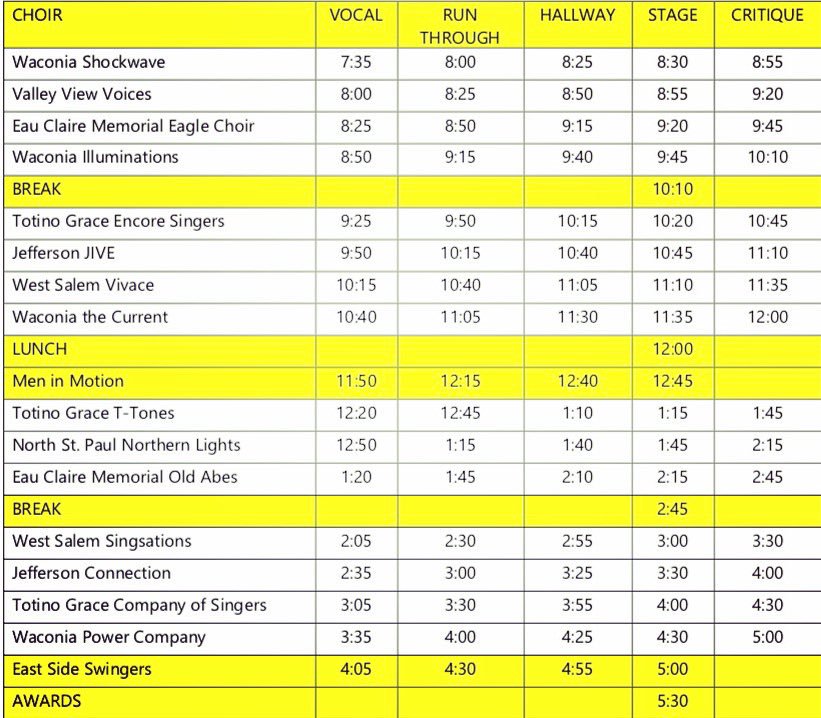 | CHOIR | VOCAL | RUN THROUGH | HALLWAY | STAGE | CRITIQUE |
|---|---|---|---|---|---|
| Waconia Shockwave | 7:35 | 8:00 | 8:25 | 8:30 | 8:55 |
| Valley View Voices | 8:00 | 8:25 | 8:50 | 8:55 | 9:20 |
| Eau Claire Memorial Eagle Choir | 8:25 | 8:50 | 9:15 | 9:20 | 9:45 |
| Waconia Illuminations | 8:50 | 9:15 | 9:40 | 9:45 | 10:10 |
| BREAK | | | | 10:10 | |
| Totino Grace Encore Singers | 9:25 | 9:50 | 10:15 | 10:20 | 10:45 |
| Jefferson JIVE | 9:50 | 10:15 | 10:40 | 10:45 | 11:10 |
| West Salem Vivace | 10:15 | 10:40 | 11:05 | 11:10 | 11:35 |
| Waconia the Current | 10:40 | 11:05 | 11:30 | 11:35 | 12:00 |
| LUNCH | | | | 12:00 | |
| Men in Motion | 11:50 | 12:15 | 12:40 | 12:45 | |
| Totino Grace T-Tones | 12:20 | 12:45 | 1:10 | 1:15 | 1:45 |
| North St. Paul Northern Lights | 12:50 | 1:15 | 1:40 | 1:45 | 2:15 |
| Eau Claire Memorial Old Abes | 1:20 | 1:45 | 2:10 | 2:15 | 2:45 |
| BREAK | | | | 2:45 | |
| West Salem Singsations | 2:05 | 2:30 | 2:55 | 3:00 | 3:30 |
| Jefferson Connection | 2:35 | 3:00 | 3:25 | 3:30 | 4:00 |
| Totino Grace Company of Singers | 3:05 | 3:30 | 3:55 | 4:00 | 4:30 |
| Waconia Power Company | 3:35 | 4:00 | 4:25 | 4:30 | 5:00 |
| East Side Swingers | 4:05 | 4:30 | 4:55 | 5:00 | |
| AWARDS | | | | 5:30 | |